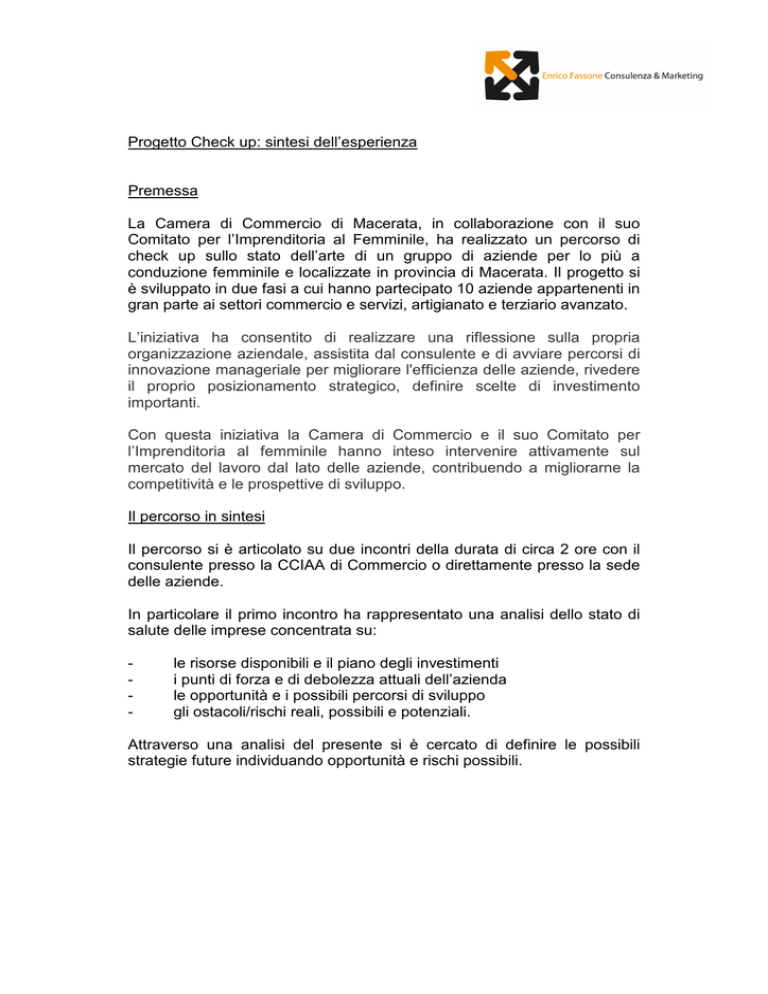 Enrico Fassone Consulenza & Marketing

Progetto Check up: sintesi dell'esperienza

Premessa

La Camera di Commercio di Macerata, in collaborazione con il suo Comitato per l'Imprenditoria al Femminile, ha realizzato un percorso di check up sullo stato dell'arte di un gruppo di aziende per lo più a conduzione femminile e localizzate in provincia di Macerata. Il progetto si è sviluppato in due fasi a cui hanno partecipato 10 aziende appartenenti in gran parte ai settori commercio e servizi, artigianato e terziario avanzato.

L'iniziativa ha consentito di realizzare una riflessione sulla propria organizzazione aziendale, assistita dal consulente e di avviare percorsi di innovazione manageriale per migliorare l'efficienza delle aziende, rivedere il proprio posizionamento strategico, definire scelte di investimento importanti.

Con questa iniziativa la Camera di Commercio e il suo Comitato per l'Imprenditoria al femminile hanno inteso intervenire attivamente sul mercato del lavoro dal lato delle aziende, contribuendo a migliorarne la competitività e le prospettive di sviluppo.

Il percorso in sintesi

Il percorso si è articolato su due incontri della durata di circa 2 ore con il consulente presso la CCIAA di Commercio o direttamente presso la sede delle aziende.

In particolare il primo incontro ha rappresentato una analisi dello stato di salute delle imprese concentrata su:

- le risorse disponibili e il piano degli investimenti
- i punti di forza e di debolezza attuali dell'azienda
- le opportunità e i possibili percorsi di sviluppo
- gli ostacoli/rischi reali, possibili e potenziali.

Attraverso una analisi del presente si è cercato di definire le possibili strategie future individuando opportunità e rischi possibili.